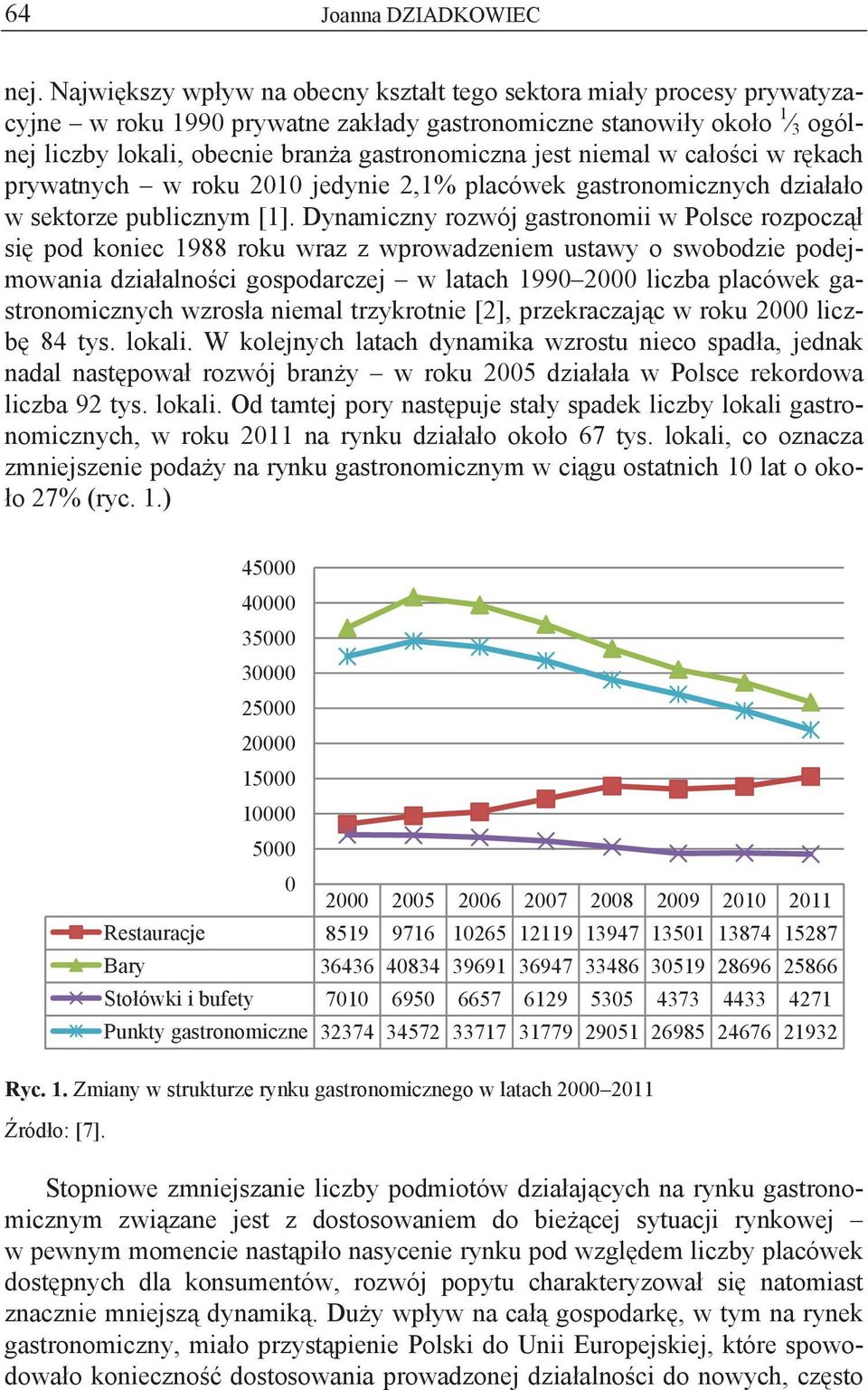 64 Joanna DZIADKOWIEC

nej. Największy wpływ na obecny kształt tego sektora miały procesy prywatyzacyjne – w roku 1990 prywatne zakłady gastronomiczne stanowiły około $\frac{1}{3}$ ogólnej liczby lokali, obecnie branża gastronomiczna jest niemal w całości w rękach prywatnych – w roku 2010 jedynie 2,1% placówek gastronomicznych działało w sektorze publicznym [1]. Dynamiczny rozwój gastronomii w Polsce rozpoczął się pod koniec 1988 roku wraz z wprowadzeniem ustawy o swobodzie podejmowania działalności gospodarczej – w latach 1990–2000 liczba placówek gastronomicznych wzrosła niemal trzykrotnie [2], przekraczając w roku 2000 liczbę 84 tys. lokali. W kolejnych latach dynamika wzrostu nieco spadła, jednak nadal następował rozwój branży – w roku 2005 działała w Polsce rekordowa liczba 92 tys. lokali. Od tamtej pory następuje stały spadek liczby lokali gastronomicznych, w roku 2011 na rynku działało około 67 tys. lokali, co oznacza zmniejszenie podaży na rynku gastronomicznym w ciągu ostatnich 10 lat o około 27% (ryc. 1.)

45000
40000
35000
30000
25000
20000
15000
10000
5000
0

| | 2000 | 2005 | 2006 | 2007 | 2008 | 2009 | 2010 | 2011 |
|---|---|---|---|---|---|---|---|---|
| Restauracje | 8519 | 9716 | 10265 | 12119 | 13947 | 13501 | 13874 | 15287 |
| Bary | 36436 | 40834 | 39691 | 36947 | 33486 | 30519 | 28696 | 25866 |
| Stołówki i bufety | 7010 | 6950 | 6657 | 6129 | 5305 | 4373 | 4433 | 4271 |
| Punkty gastronomiczne | 32374 | 34572 | 33717 | 31779 | 29051 | 26985 | 24676 | 21932 |

Ryc. 1. Zmiany w strukturze rynku gastronomicznego w latach 2000–2011

Źródło: [7].

Stopniowe zmniejszanie liczby podmiotów działających na rynku gastronomicznym związane jest z dostosowaniem do bieżącej sytuacji rynkowej – w pewnym momencie nastąpiło nasycenie rynku pod względem liczby placówek dostępnych dla konsumentów, rozwój popytu charakteryzował się natomiast znacznie mniejszą dynamiką. Duży wpływ na całą gospodarkę, w tym na rynek gastronomiczny, miało przystąpienie Polski do Unii Europejskiej, które spowodowało konieczność dostosowania prowadzonej działalności do nowych, często